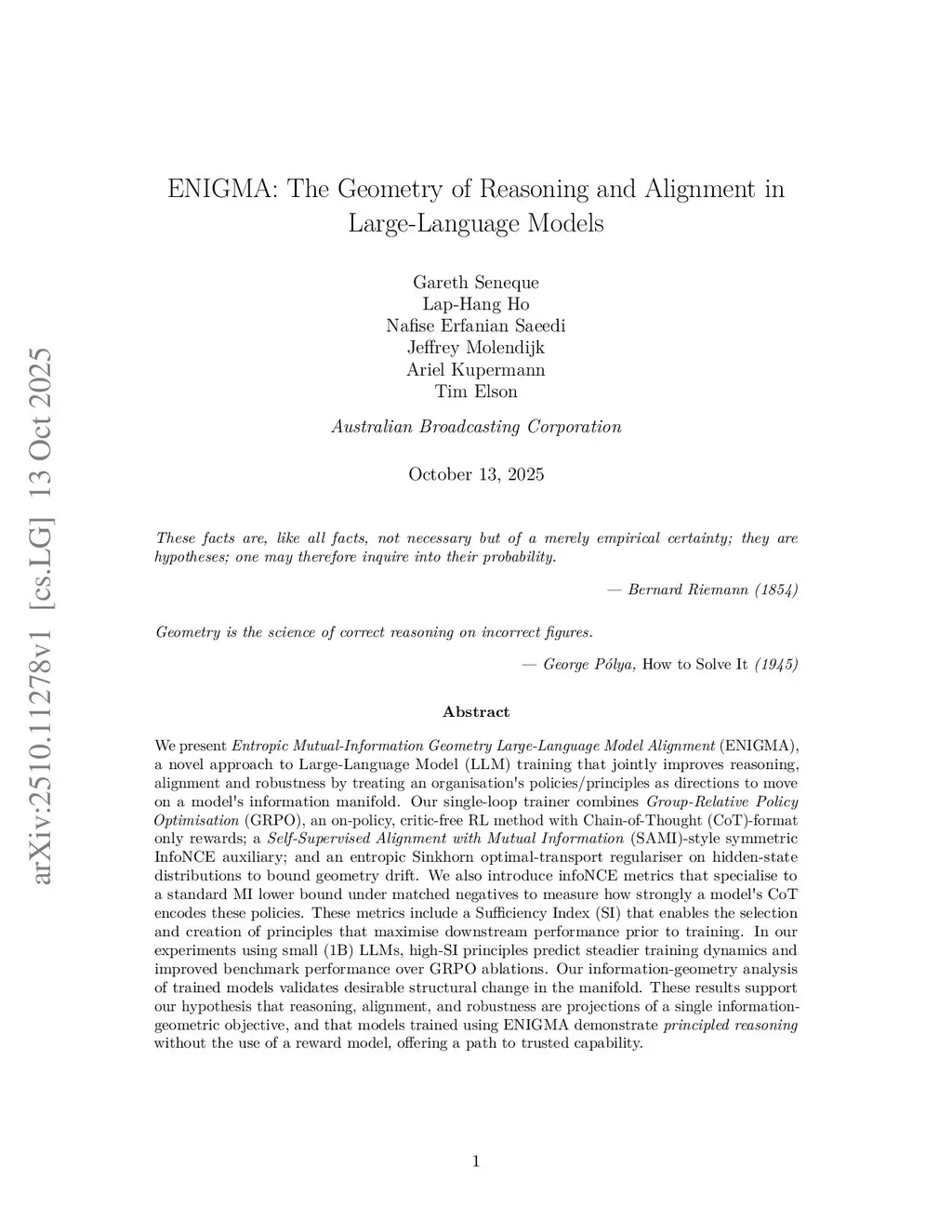 arXiv:2510.11278v1 [cs.LG] 13 Oct 2025

ENIGMA: The Geometry of Reasoning and Alignment in Large-Language Models

Gareth Seneque
Lap-Hang Ho
Nafise Erfanian Saeedi
Jeffrey Molendijk
Ariel Kupermann
Tim Elson

Australian Broadcasting Corporation

October 13, 2025

These facts are, like all facts, not necessary but of a merely empirical certainty; they are hypotheses; one may therefore inquire into their probability.

— Bernard Riemann (1854)

Geometry is the science of correct reasoning on incorrect figures.

— George Pólya, How to Solve It (1945)

Abstract

We present Entropic Mutual-Information Geometry Large-Language Model Alignment (ENIGMA), a novel approach to Large-Language Model (LLM) training that jointly improves reasoning, alignment and robustness by treating an organisation's policies/principles as directions to move on a model's information manifold. Our single-loop trainer combines Group-Relative Policy Optimisation (GRPO), an on-policy, critic-free RL method with Chain-of-Thought (CoT)-format only rewards; a Self-Supervised Alignment with Mutual Information (SAMI)-style symmetric InfoNCE auxiliary; and an entropic Sinkhorn optimal-transport regulariser on hidden-state distributions to bound geometry drift. We also introduce infoNCE metrics that specialise to a standard MI lower bound under matched negatives to measure how strongly a model's CoT encodes these policies. These metrics include a Sufficiency Index (SI) that enables the selection and creation of principles that maximise downstream performance prior to training. In our experiments using small (1B) LLMs, high-SI principles predict steadier training dynamics and improved benchmark performance over GRPO ablations. Our information-geometry analysis of trained models validates desirable structural change in the manifold. These results support our hypothesis that reasoning, alignment, and robustness are projections of a single information-geometric objective, and that models trained using ENIGMA demonstrate principled reasoning without the use of a reward model, offering a path to trusted capability.

1